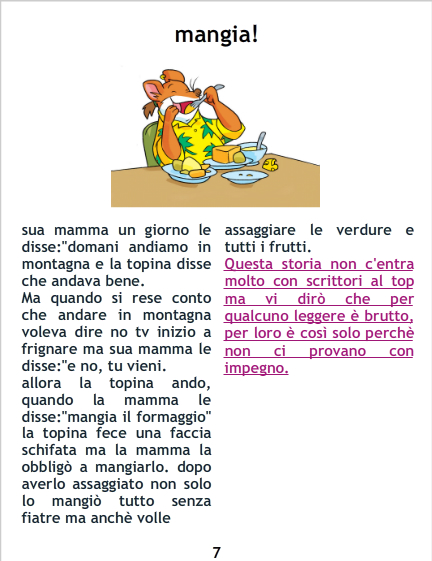 mangia!

sua mamma un giorno le disse:"domani andiamo in montagna e la topina disse che andava bene.

Ma quando si rese conto che andare in montagna voleva dire no tv inizio a frignare ma sua mamma le disse:"e no, tu vieni.

allora la topina ando, quando la mamma le disse:"mangia il formaggio" la topina fece una faccia schifata ma la mamma la obbligò a mangiarlo. dopo averlo assaggiato non solo lo mangiò tutto senza fiatre ma anchè volle assaggiare le verdure e tutti i frutti.

Questa storia non c'entra molto con scrittori al top ma vi dirò che per qualcuno leggere è brutto, per loro è così solo perchè non ci provano con impegno.

7